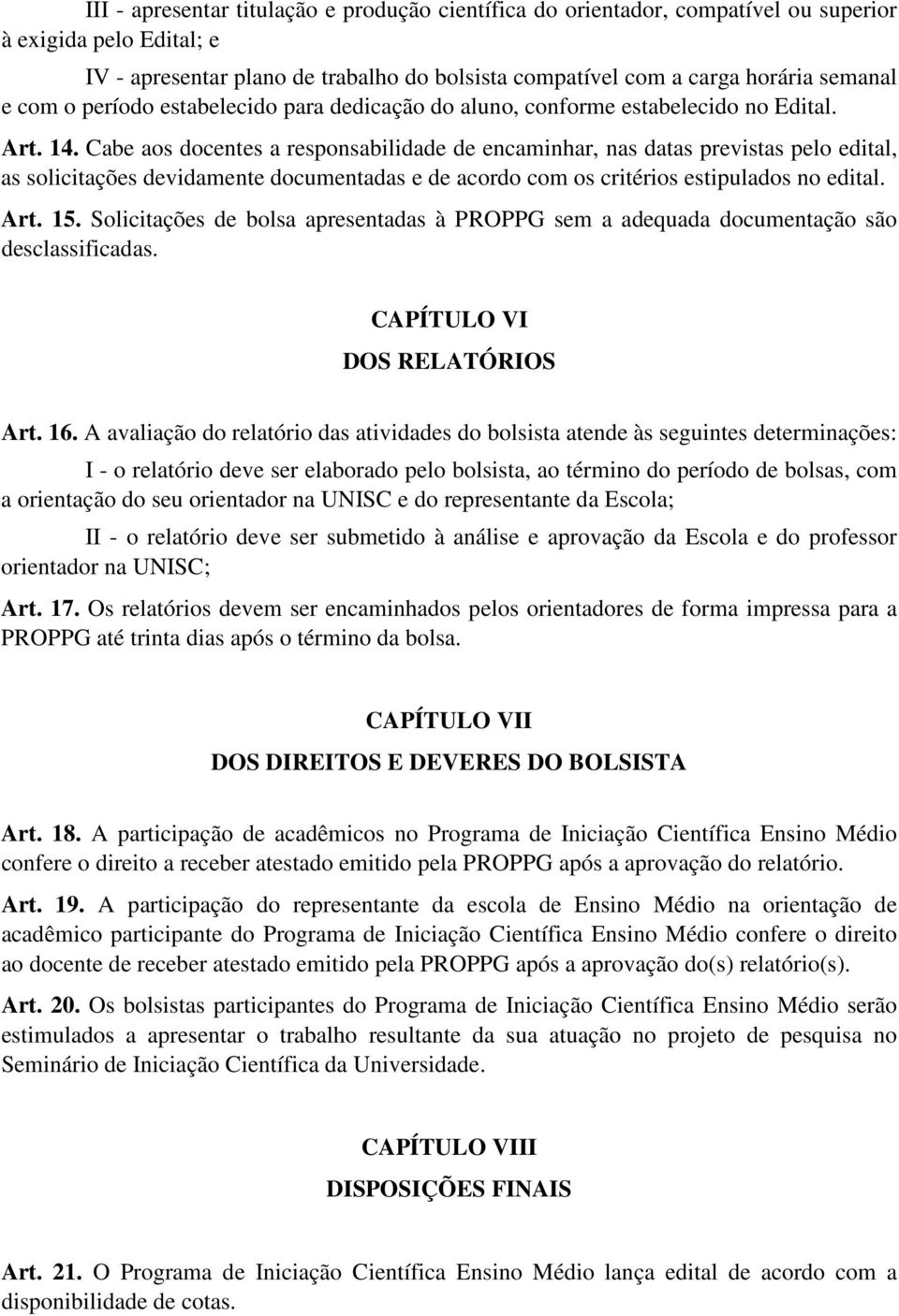 III - apresentar titulação e produção científica do orientador, compatível ou superior à exigida pelo Edital; e

IV - apresentar plano de trabalho do bolsista compatível com a carga horária semanal e com o período estabelecido para dedicação do aluno, conforme estabelecido no Edital.

Art. 14. Cabe aos docentes a responsabilidade de encaminhar, nas datas previstas pelo edital, as solicitações devidamente documentadas e de acordo com os critérios estipulados no edital.

Art. 15. Solicitações de bolsa apresentadas à PROPPG sem a adequada documentação são desclassificadas.

CAPÍTULO VI

DOS RELATÓRIOS

Art. 16. A avaliação do relatório das atividades do bolsista atende às seguintes determinações:

I - o relatório deve ser elaborado pelo bolsista, ao término do período de bolsas, com a orientação do seu orientador na UNISC e do representante da Escola;

II - o relatório deve ser submetido à análise e aprovação da Escola e do professor orientador na UNISC;

Art. 17. Os relatórios devem ser encaminhados pelos orientadores de forma impressa para a PROPPG até trinta dias após o término da bolsa.

CAPÍTULO VII

DOS DIREITOS E DEVERES DO BOLSISTA

Art. 18. A participação de acadêmicos no Programa de Iniciação Científica Ensino Médio confere o direito a receber atestado emitido pela PROPPG após a aprovação do relatório.

Art. 19. A participação do representante da escola de Ensino Médio na orientação de acadêmico participante do Programa de Iniciação Científica Ensino Médio confere o direito ao docente de receber atestado emitido pela PROPPG após a aprovação do(s) relatório(s).

Art. 20. Os bolsistas participantes do Programa de Iniciação Científica Ensino Médio serão estimulados a apresentar o trabalho resultante da sua atuação no projeto de pesquisa no Seminário de Iniciação Científica da Universidade.

CAPÍTULO VIII

DISPOSIÇÕES FINAIS

Art. 21. O Programa de Iniciação Científica Ensino Médio lança edital de acordo com a disponibilidade de cotas.